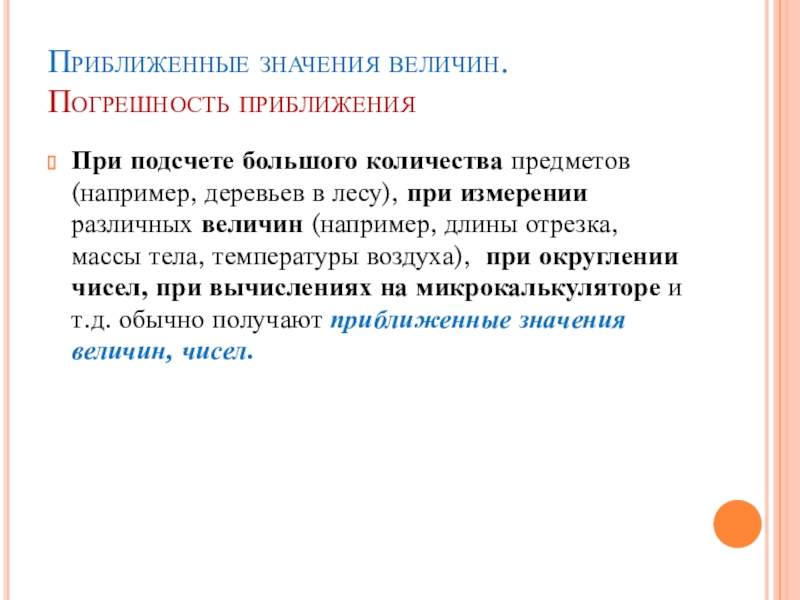 Приближенные значения величин.
Погрешность приближения

При подсчете большого количества предметов (например, деревьев в лесу), при измерении различных величин (например, длины отрезка, массы тела, температуры воздуха), при округлении чисел, при вычислениях на микрокалькуляторе и т.д. обычно получают приближенные значения величин, чисел.